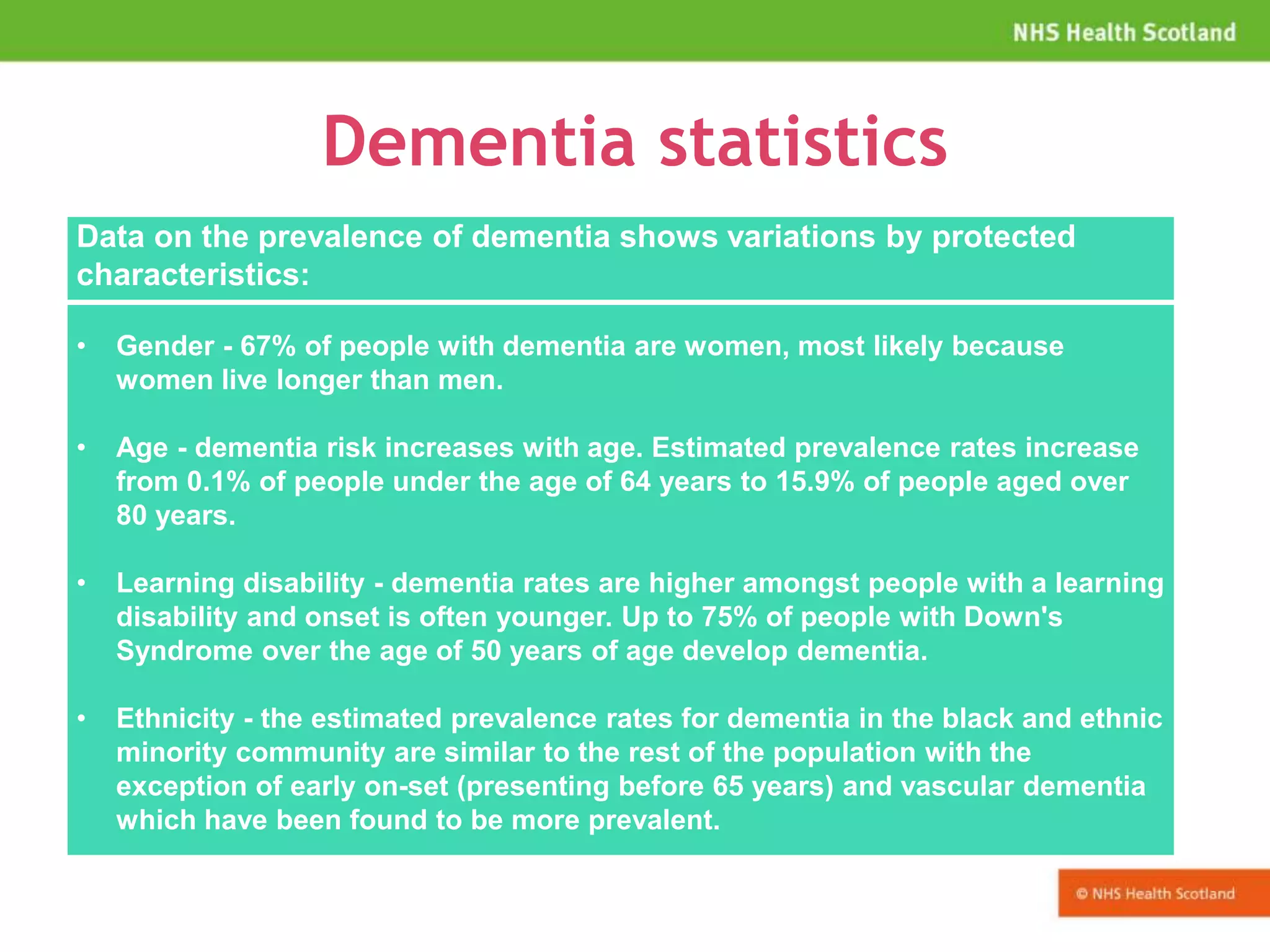 NHS Health Scotland

Dementia statistics

Data on the prevalence of dementia shows variations by protected characteristics:

• Gender - 67% of people with dementia are women, most likely because women live longer than men.

• Age - dementia risk increases with age. Estimated prevalence rates increase from 0.1% of people under the age of 64 years to 15.9% of people aged over 80 years.

• Learning disability - dementia rates are higher amongst people with a learning disability and onset is often younger. Up to 75% of people with Down's Syndrome over the age of 50 years of age develop dementia.

• Ethnicity - the estimated prevalence rates for dementia in the black and ethnic minority community are similar to the rest of the population with the exception of early on-set (presenting before 65 years) and vascular dementia which have been found to be more prevalent.

© NHS Health Scotland